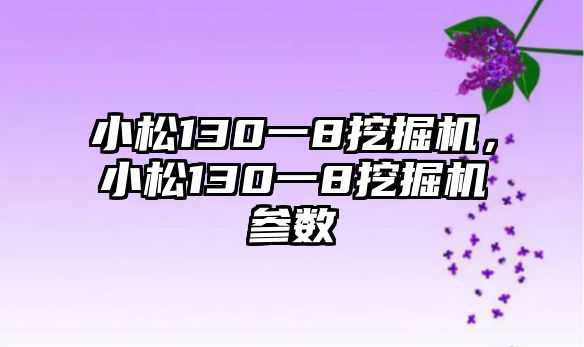 小松130一8挖掘机，小松130一8挖掘机参数